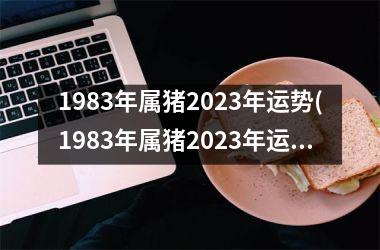 1983年属猪2023年运势(1983年属猪2023年运...